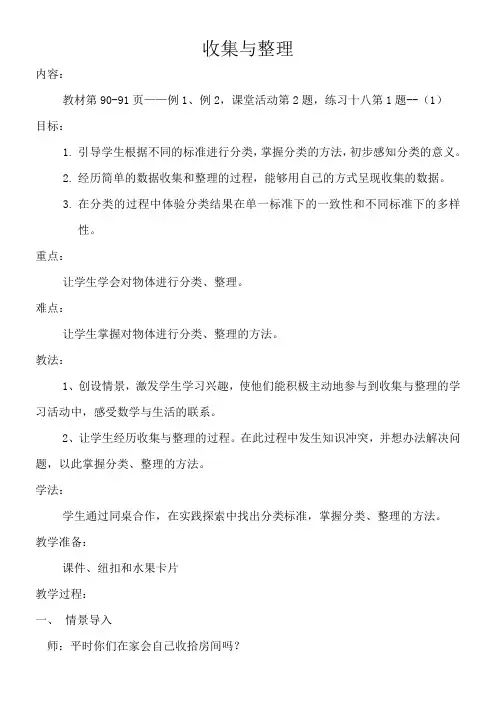 收集与整理

内容：

教材第 90-91 页——例 1、例 2，课堂活动第 2 题，练习十八第 1 题--（1）

目标：

1. 引导学生根据不同的标准进行分类，掌握分类的方法，初步感知分类的意义。

2. 经历简单的数据收集和整理的过程，能够用自己的方式呈现收集的数据。

3. 在分类的过程中体验分类结果在单一标准下的一致性和不同标准下的多样性。

重点：

让学生学会对物体进行分类、整理。

难点：

让学生掌握对物体进行分类、整理的方法。

教法：

1、创设情景，激发学生学习兴趣，使他们能积极主动地参与到收集与整理的学习活动中，感受数学与生活的联系。

2、让学生经历收集与整理的过程。在此过程中发生知识冲突，并想办法解决问题，以此掌握分类、整理的方法。

学法：

学生通过同桌合作，在实践探索中找出分类标准，掌握分类、整理的方法。

教学准备：

课件、纽扣和水果卡片

教学过程：

一、 情景导入

师：平时你们在家会自己收拾房间吗？